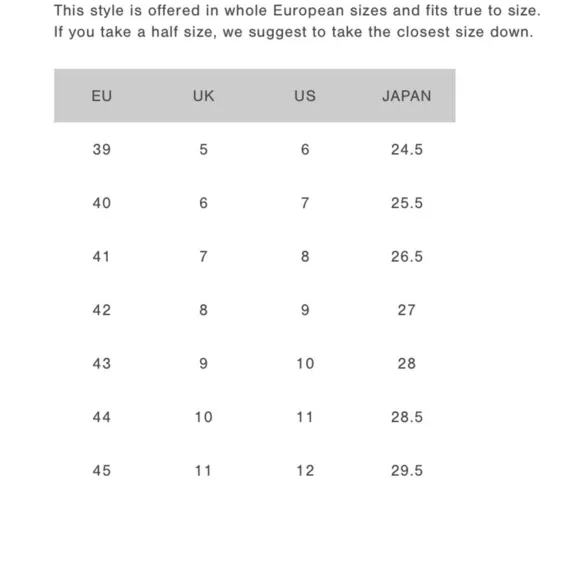 This style is offered in whole European sizes and fits true to size. If you take a half size, we suggest to take the closest size down.

| EU | UK | US | JAPAN |
|---|---|---|---|
| 39 | 5 | 6 | 24.5 |
| 40 | 6 | 7 | 25.5 |
| 41 | 7 | 8 | 26.5 |
| 42 | 8 | 9 | 27 |
| 43 | 9 | 10 | 28 |
| 44 | 10 | 11 | 28.5 |
| 45 | 11 | 12 | 29.5 |